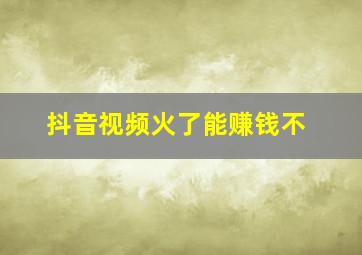 抖音视频火了能赚钱不